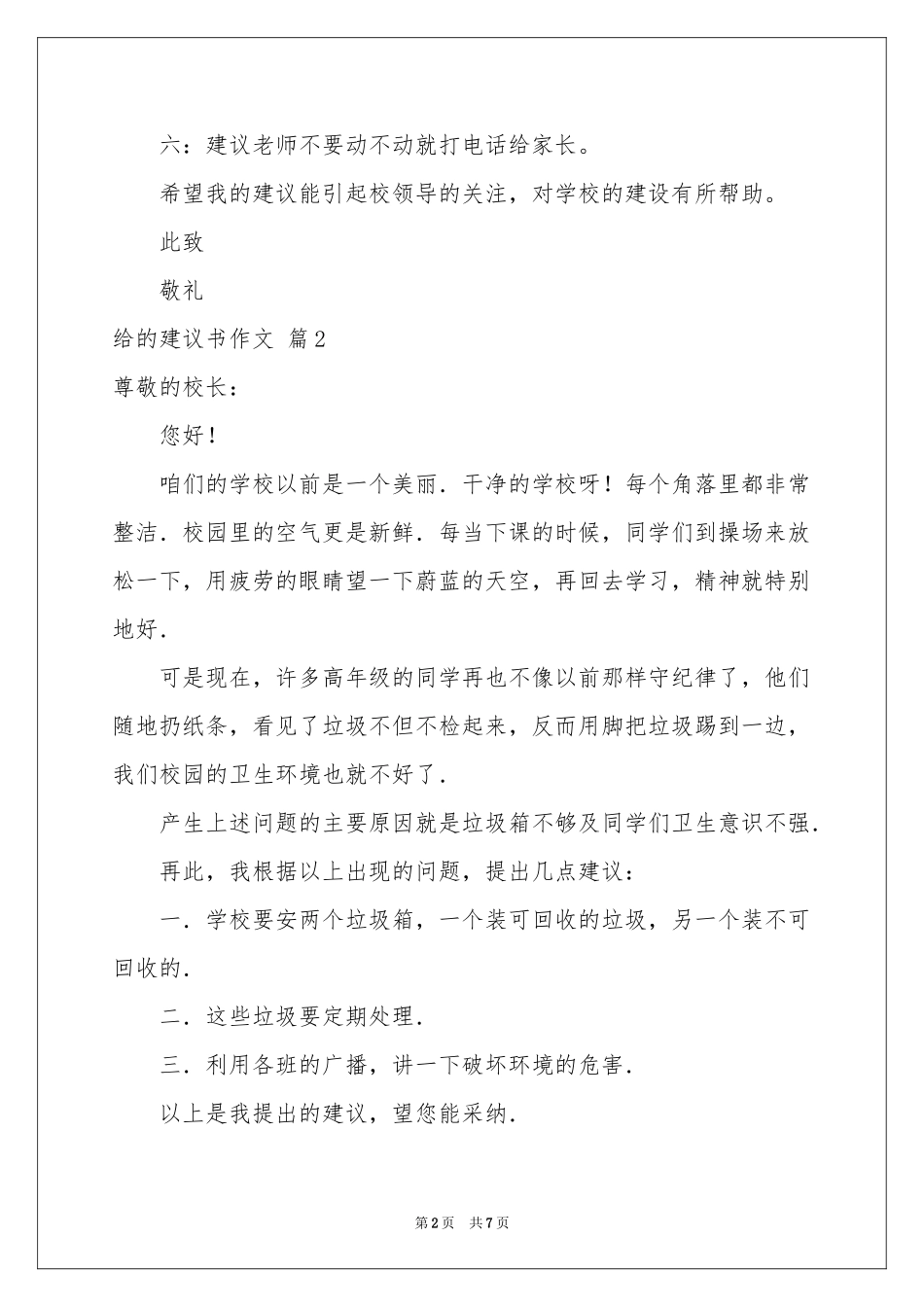 六：建议老师不要动不动就打电话给家长。

希望我的建议能引起校领导的关注，对学校的建设有所帮助。

此致

敬礼

给的建议书作文 篇2

尊敬的校长：

您好！

咱们的学校以前是一个美丽．干净的学校呀！每个角落里都非常整洁．校园里的空气更是新鲜．每当下课的时候，同学们到操场来放松一下，用疲劳的眼睛望一下蔚蓝的天空，再回去学习，精神就特别地好．

可是现在，许多高年级的同学再也不像以前那样守纪律了，他们随地扔纸条，看见了垃圾不但不检起来，反而用脚把垃圾踢到一边，我们校园的卫生环境也就不好了．

产生上述问题的主要原因就是垃圾箱不够及同学们卫生意识不强．

再此，我根据以上出现的问题，提出几点建议：

一．学校要安两个垃圾箱，一个装可回收的垃圾，另一个装不可回收的．

二．这些垃圾要定期处理．

三．利用各班的广播，讲一下破坏环境的危害．

以上是我提出的建议，望您能采纳．

第2页 共7页